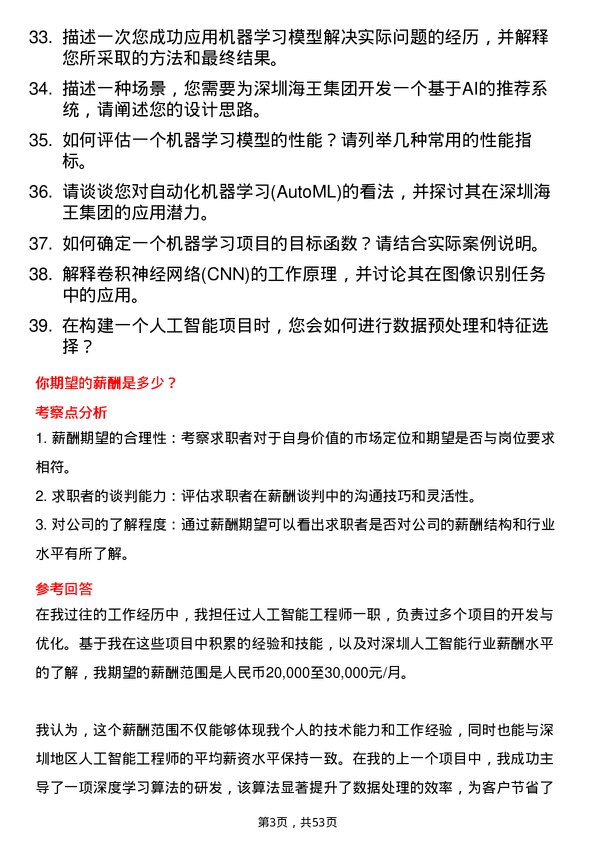 33. 描述一次您成功应用机器学习模型解决实际问题的经历，并解释您所采取的方法和最终结果。

34. 描述一种场景，您需要为深圳海王集团开发一个基于AI的推荐系统，请阐述您的设计思路。

35. 如何评估一个机器学习模型的性能？请列举几种常用的性能指标。

36. 请谈谈您对自动化机器学习(AutoML)的看法，并探讨其在深圳海王集团的应用潜力。

37. 如何确定一个机器学习项目的目标函数？请结合实际案例说明。

38. 解释卷积神经网络(CNN)的工作原理，并讨论其在图像识别任务中的应用。

39. 在构建一个人工智能项目时，您会如何进行数据预处理和特征选择？

你期望的薪酬是多少？

考察点分析

1. 薪酬期望的合理性：考察求职者对于自身价值的市场定位和期望是否与岗位要求相符。

2. 求职者的谈判能力：评估求职者在薪酬谈判中的沟通技巧和灵活性。

3. 对公司的了解程度：通过薪酬期望可以看出求职者是否对公司的薪酬结构和行业水平有所了解。

参考回答

在我过往的工作经历中，我担任过人工智能工程师一职，负责过多个项目的开发与优化。基于我在这些项目中积累的经验和技能，以及对深圳人工智能行业薪酬水平的了解，我期望的薪酬范围是人民币20,000至30,000元/月。

我认为，这个薪酬范围不仅能够体现我个人的技术能力和工作经验，同时也能与深圳地区人工智能工程师的平均薪资水平保持一致。在我的上一个项目中，我成功主导了一项深度学习算法的研发，该算法显著提升了数据处理的效率，为客户节省了

第3页，共53页